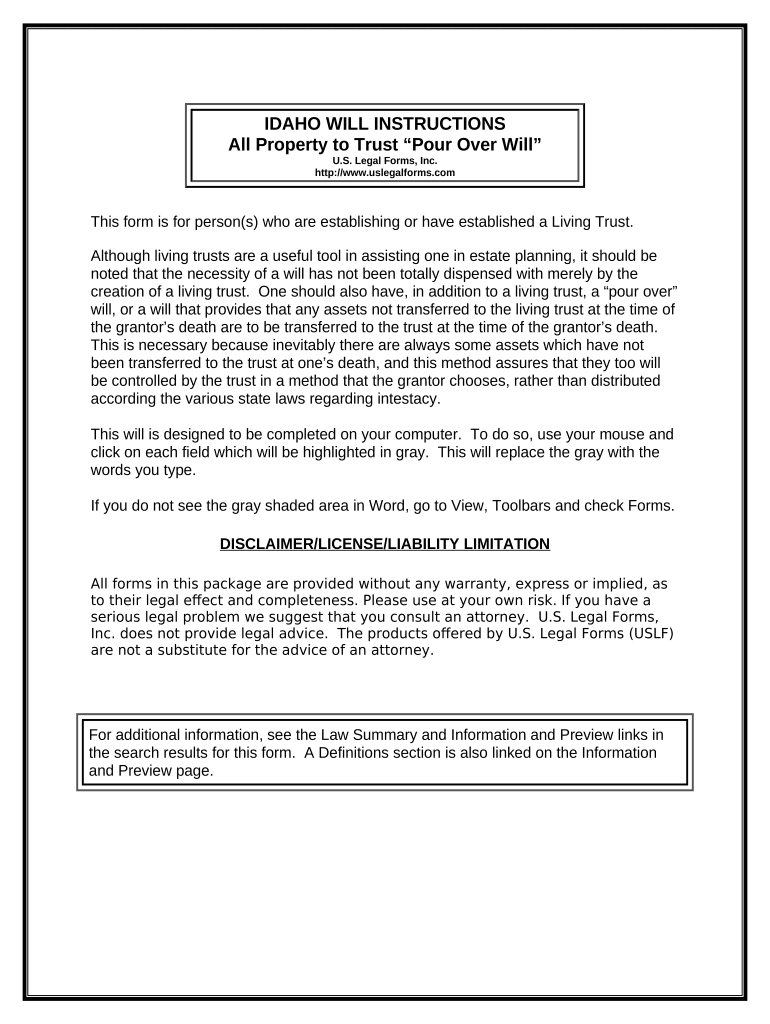 IDAHO WILL INSTRUCTIONS
All Property to Trust “Pour Over Will”
U.S. Legal Forms, Inc.
http://www.uslegalforms.com

This form is for person(s) who are establishing or have established a Living Trust.

Although living trusts are a useful tool in assisting one in estate planning, it should be noted that the necessity of a will has not been totally dispensed with merely by the creation of a living trust. One should also have, in addition to a living trust, a “pour over” will, or a will that provides that any assets not transferred to the living trust at the time of the grantor’s death are to be transferred to the trust at the time of the grantor’s death. This is necessary because inevitably there are always some assets which have not been transferred to the trust at one’s death, and this method assures that they too will be controlled by the trust in a method that the grantor chooses, rather than distributed according the various state laws regarding intestacy.

This will is designed to be completed on your computer. To do so, use your mouse and click on each field which will be highlighted in gray. This will replace the gray with the words you type.

If you do not see the gray shaded area in Word, go to View, Toolbars and check Forms.

DISCLAIMER/LICENSE/LIABILITY LIMITATION

All forms in this package are provided without any warranty, express or implied, as to their legal effect and completeness. Please use at your own risk. If you have a serious legal problem we suggest that you consult an attorney. U.S. Legal Forms, Inc. does not provide legal advice. The products offered by U.S. Legal Forms (USLF) are not a substitute for the advice of an attorney.

For additional information, see the Law Summary and Information and Preview links in the search results for this form. A Definitions section is also linked on the Information and Preview page.